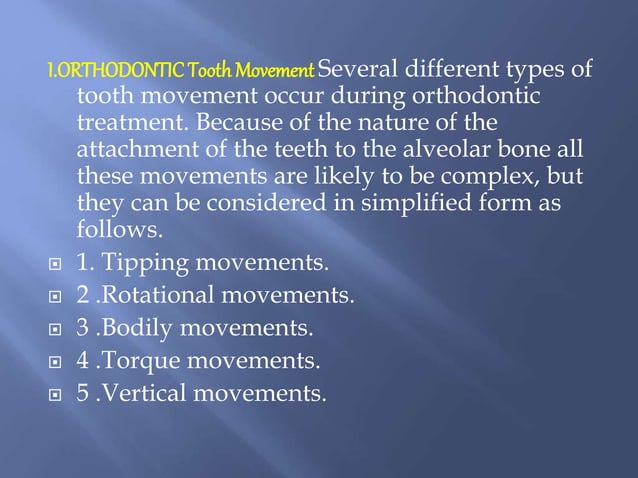 1.ORTHODONTIC Tooth Movement Several different types of tooth movement occur during orthodontic treatment. Because of the nature of the attachment of the teeth to the alveolar bone all these movements are likely to be complex, but they can be considered in simplified form as follows.

1. Tipping movements.
2 .Rotational movements.
3 .Bodily movements.
4 .Torque movements.
5 .Vertical movements.